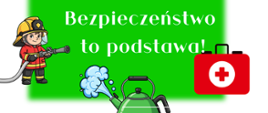 Bezpieczeństwo to podstawa!